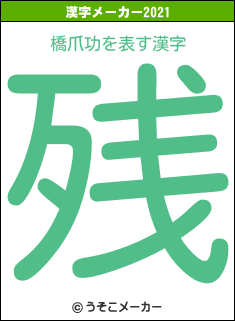 漢字メーカー2021

橋爪功を表す漢字

残

© うそこメーカー